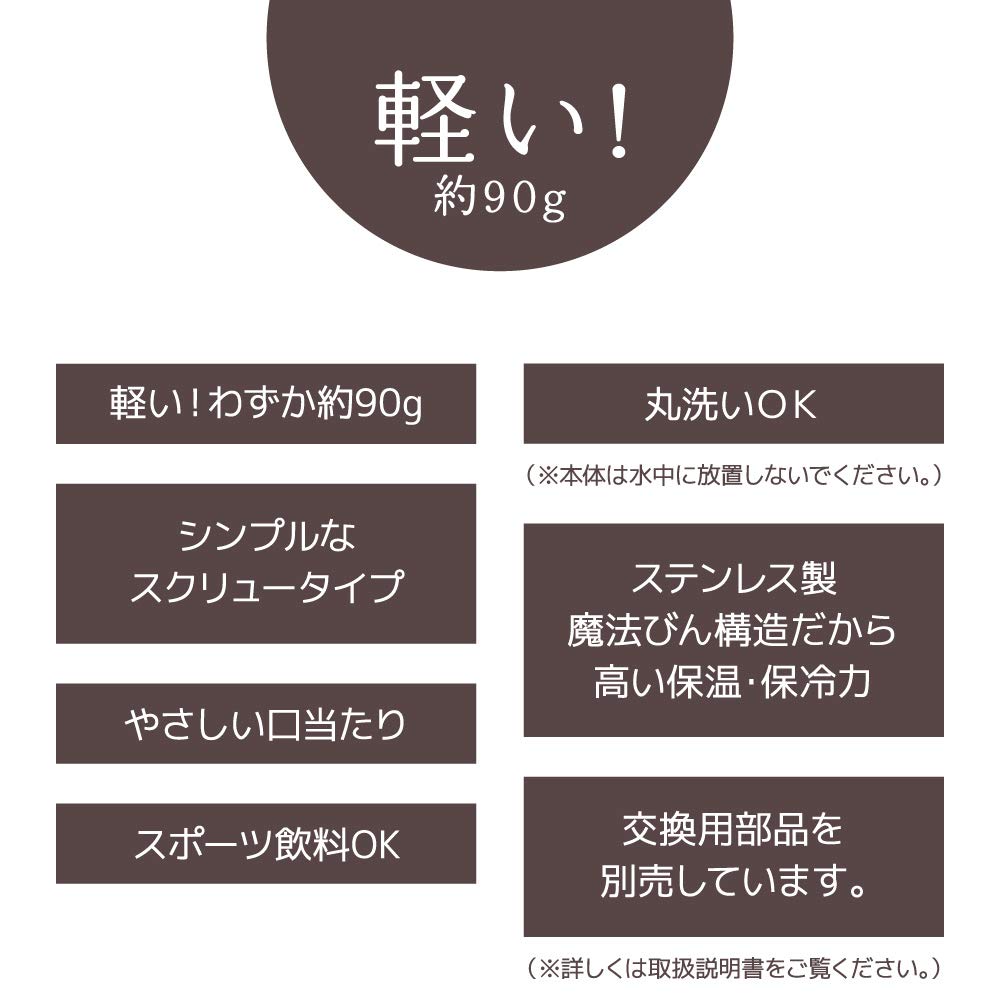 軽い!
約90g

軽い!わずか約90g

シンプルな
スクリュータイプ

やさしい口当たり

スポーツ飲料OK

丸洗いOK

(※本体は水中に放置しないでください。)

ステンレス製
魔法びん構造だから
高い保温・保冷力

交換用部品を
別売しています。

(※詳しくは取扱説明書をご覧ください。)